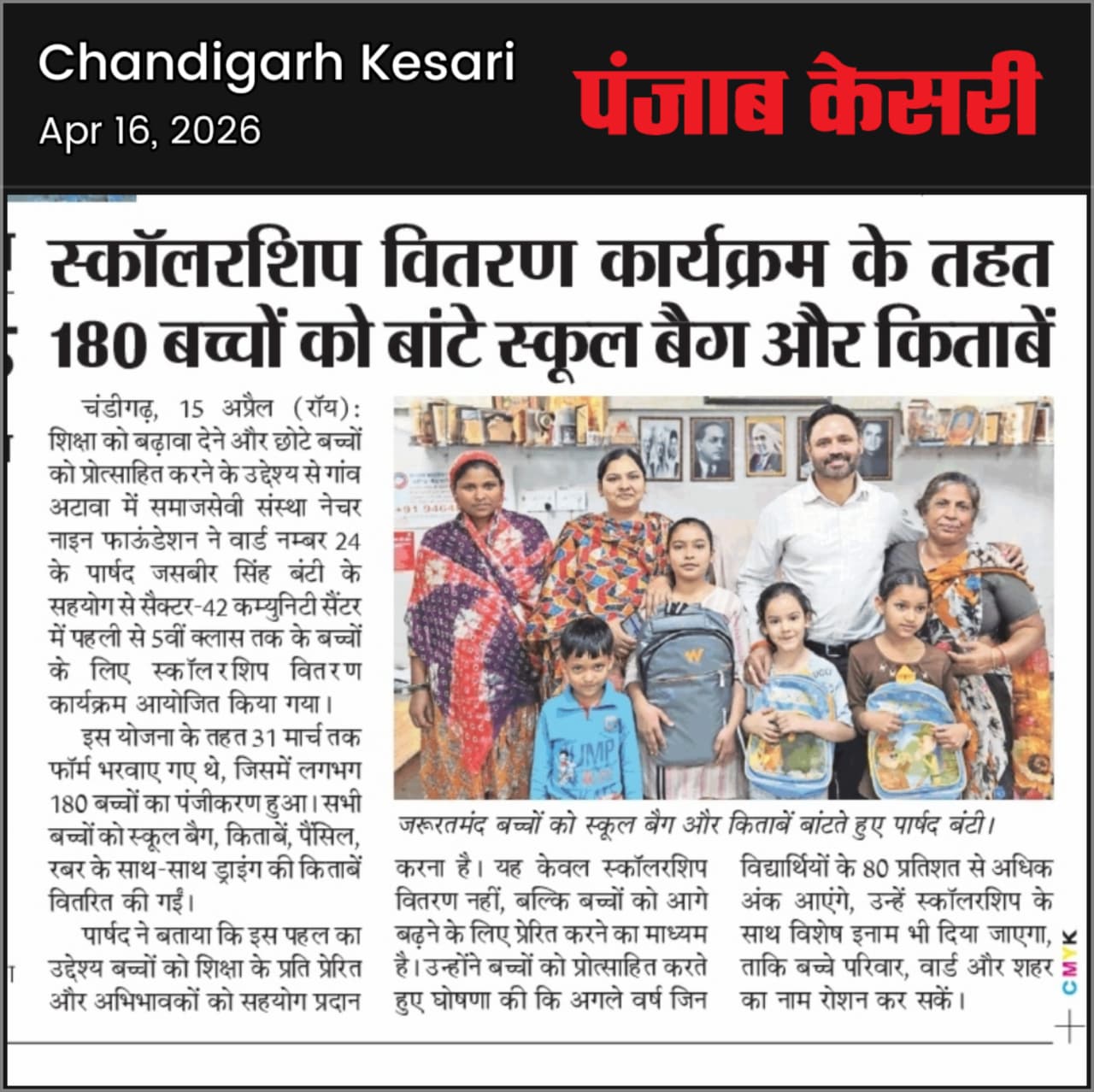 Chandigarh Kesari
Apr 16, 2026

पंजाब केसरी

स्कॉलरशिप वितरण कार्यक्रम के तहत 180 बच्चों को बांटे स्कूल बैग और किताबें

चंडीगढ़, 15 अप्रैल (रॉय): शिक्षा को बढ़ावा देने और छोटे बच्चों को प्रोत्साहित करने के उद्देश्य से गांव अटावा में समाजसेवी संस्था नेचर नाइन फाऊंडेशन ने वार्ड नम्बर 24 के पार्षद जसबीर सिंह बंटी के सहयोग से सैक्टर-42 कम्युनिटी सैंटर में पहली से 5वीं क्लास तक के बच्चों के लिए स्कॉलरशिप वितरण कार्यक्रम आयोजित किया गया।

इस योजना के तहत 31 मार्च तक फॉर्म भरवाए गए थे, जिसमें लगभग 180 बच्चों का पंजीकरण हुआ। सभी बच्चों को स्कूल बैग, किताबें, पैंसिल, रबर के साथ-साथ ड्राइंग की किताबें वितरित की गईं।

पार्षद ने बताया कि इस पहल का उद्देश्य बच्चों को शिक्षा के प्रति प्रेरित और अभिभावकों को सहयोग प्रदान करना है। यह केवल स्कॉलरशिप वितरण नहीं, बल्कि बच्चों को आगे बढ़ने के लिए प्रेरित करने का माध्यम है। उन्होंने बच्चों को प्रोत्साहित करते हुए घोषणा की कि अगले वर्ष जिन विद्यार्थियों के 80 प्रतिशत से अधिक अंक आएंगे, उन्हें स्कॉलरशिप के साथ विशेष इनाम भी दिया जाएगा, ताकि बच्चे परिवार, वार्ड और शहर का नाम रोशन कर सकें।

जरूरतमंद बच्चों को स्कूल बैग और किताबें बांटते हुए पार्षद बंटी।

CMYK